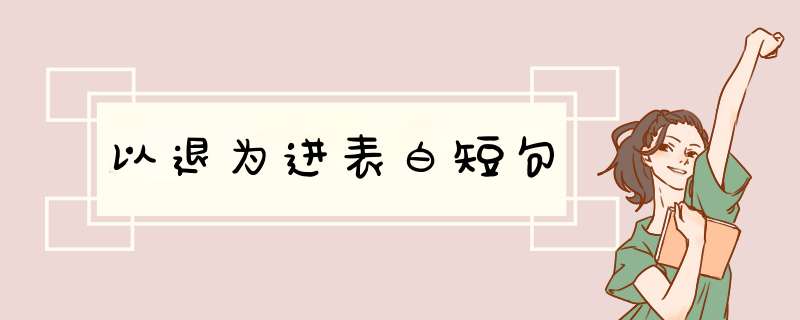 以退为进表白短句